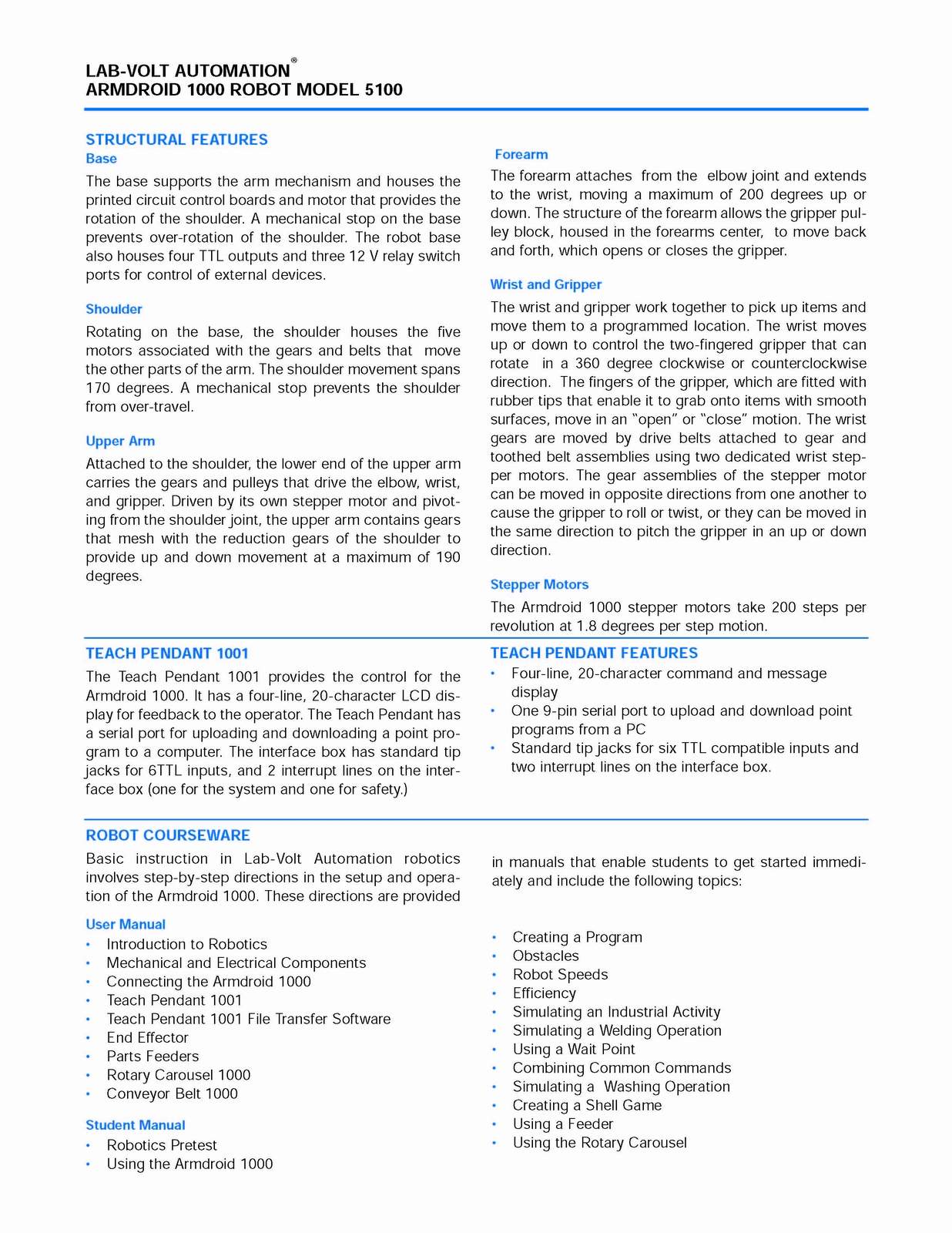 LAB-VOLT AUTOMATION®
ARMDROID 1000 ROBOT MODEL 5100

STRUCTURAL FEATURES
Base
The base supports the arm mechanism and houses the printed circuit control boards and motor that provides the rotation of the shoulder. A mechanical stop on the base prevents over-rotation of the shoulder. The robot base also houses four TTL outputs and three 12 V relay switch ports for control of external devices.

Shoulder
Rotating on the base, the shoulder houses the five motors associated with the gears and belts that move the other parts of the arm. The shoulder movement spans 170 degrees. A mechanical stop prevents the shoulder from over-travel.

Upper Arm
Attached to the shoulder, the lower end of the upper arm carries the gears and pulleys that drive the elbow, wrist, and gripper. Driven by its own stepper motor and pivoting from the shoulder joint, the upper arm contains gears that mesh with the reduction gears of the shoulder to provide up and down movement at a maximum of 190 degrees.

Forearm
The forearm attaches from the elbow joint and extends to the wrist, moving a maximum of 200 degrees up or down. The structure of the forearm allows the gripper pulley block, housed in the forearms center, to move back and forth, which opens or closes the gripper.

Wrist and Gripper
The wrist and gripper work together to pick up items and move them to a programmed location. The wrist moves up or down to control the two-fingered gripper that can rotate in a 360 degree clockwise or counterclockwise direction. The fingers of the gripper, which are fitted with rubber tips that enable it to grab onto items with smooth surfaces, move in an "open" or "close" motion. The wrist gears are moved by drive belts attached to gear and toothed belt assemblies using two dedicated wrist stepper motors. The gear assemblies of the stepper motor can be moved in opposite directions from one another to cause the gripper to roll or twist, or they can be moved in the same direction to pitch the gripper in an up or down direction.

Stepper Motors
The Armdroid 1000 stepper motors take 200 steps per revolution at 1.8 degrees per step motion.

TEACH PENDANT 1001
The Teach Pendant 1001 provides the control for the Armdroid 1000. It has a four-line, 20-character LCD display for feedback to the operator. The Teach Pendant has a serial port for uploading and downloading a point program to a computer. The interface box has standard tip jacks for 6TTL inputs, and 2 interrupt lines on the interface box (one for the system and one for safety.)

TEACH PENDANT FEATURES
• Four-line, 20-character command and message display
• One 9-pin serial port to upload and download point programs from a PC
• Standard tip jacks for six TTL compatible inputs and two interrupt lines on the interface box.

ROBOT COURSEWARE
Basic instruction in Lab-Volt Automation robotics involves step-by-step directions in the setup and operation of the Armdroid 1000. These directions are provided in manuals that enable students to get started immediately and include the following topics:

User Manual
• Introduction to Robotics
• Mechanical and Electrical Components
• Connecting the Armdroid 1000
• Teach Pendant 1001
• Teach Pendant 1001 File Transfer Software
• End Effector
• Parts Feeders
• Rotary Carousel 1000
• Conveyor Belt 1000

Student Manual
• Robotics Pretest
• Using the Armdroid 1000
• Creating a Program
• Obstacles
• Robot Speeds
• Efficiency
• Simulating an Industrial Activity
• Simulating a Welding Operation
• Using a Wait Point
• Combining Common Commands
• Simulating a Washing Operation
• Creating a Shell Game
• Using a Feeder
• Using the Rotary Carousel